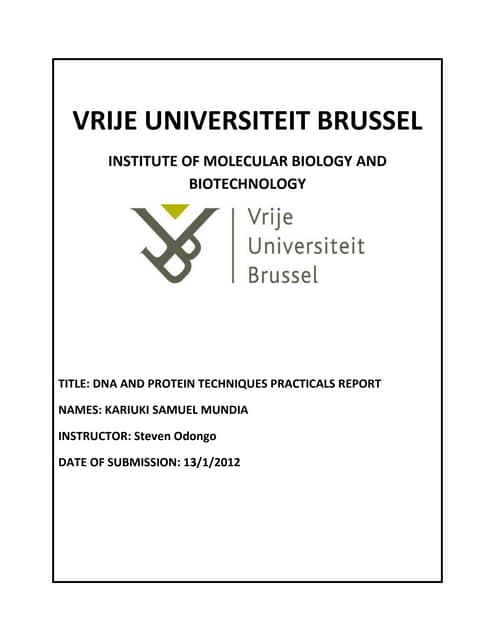 VRIJE UNIVERSITEIT BRUSSEL

INSTITUTE OF MOLECULAR BIOLOGY AND BIOTECHNOLOGY

Vrije
Universiteit
Brussel

TITLE: DNA AND PROTEIN TECHNIQUES PRACTICALS REPORT

NAMES: KARIUKI SAMUEL MUNDIA

INSTRUCTOR: Steven Odongo

DATE OF SUBMISSION: 13/1/2012